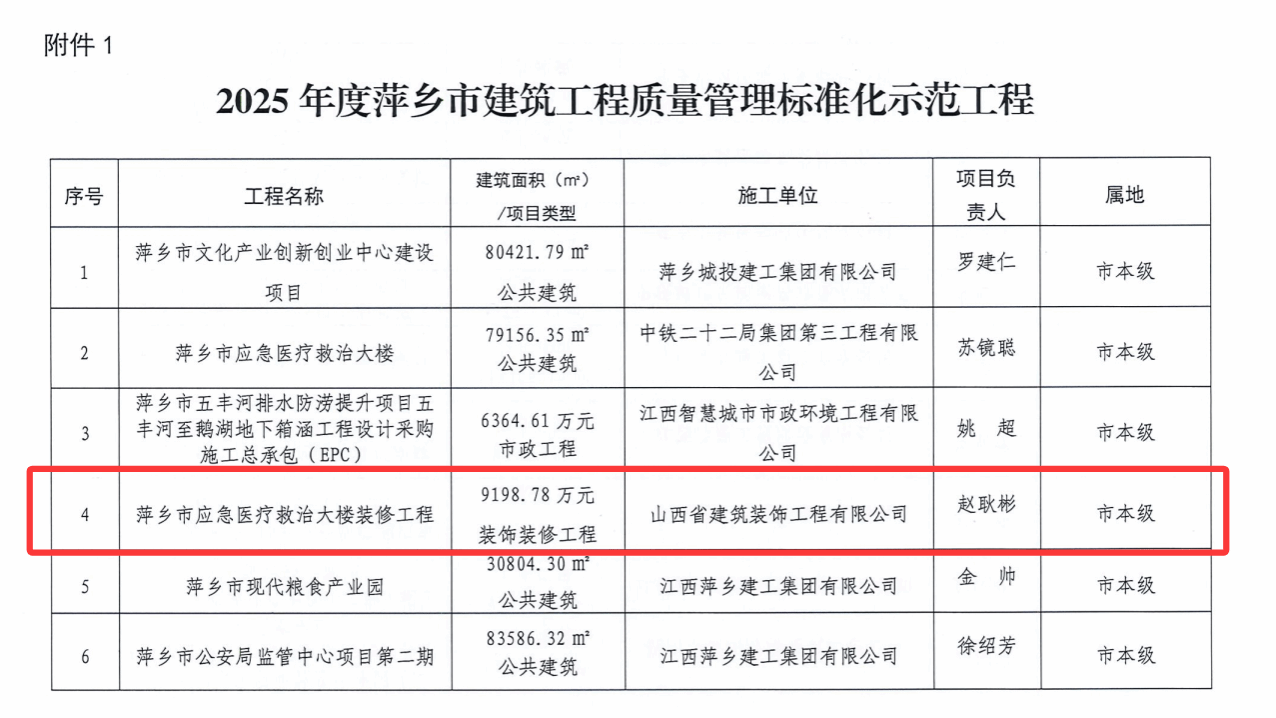 附件1

2025年度萍乡市建筑工程质量管理标准化示范工程

| 序号 | 工程名称 | 建筑面积（㎡）/项目类型 | 施工单位 | 项目负责人 | 属地 |
|---|---|---|---|---|---|
| 1 | 萍乡市文化产业创新创业中心建设项目 | 80421.79㎡ 公共建筑 | 萍乡城投建工集团有限公司 | 罗建仁 | 市本级 |
| 2 | 萍乡市应急医疗救治大楼 | 79156.35㎡ 公共建筑 | 中铁二十二局集团第三工程有限公司 | 苏镜聪 | 市本级 |
| 3 | 萍乡市五丰河排水防涝提升项目五丰河至鹅湖地下箱涵工程设计采购施工总承包（EPC） | 6364.61万元 市政工程 | 江西智慧城市市政环境工程有限公司 | 姚 超 | 市本级 |
| 4 | 萍乡市应急医疗救治大楼装修工程 | 9198.78万元 装饰装修工程 | 山西省建筑装饰工程有限公司 | 赵耿彬 | 市本级 |
| 5 | 萍乡市现代粮食产业园 | 30804.30㎡ 公共建筑 | 江西萍乡建工集团有限公司 | 金 帅 | 市本级 |
| 6 | 萍乡市公安局监管中心项目第二期 | 83586.32㎡ 公共建筑 | 江西萍乡建工集团有限公司 | 徐绍芳 | 市本级 |